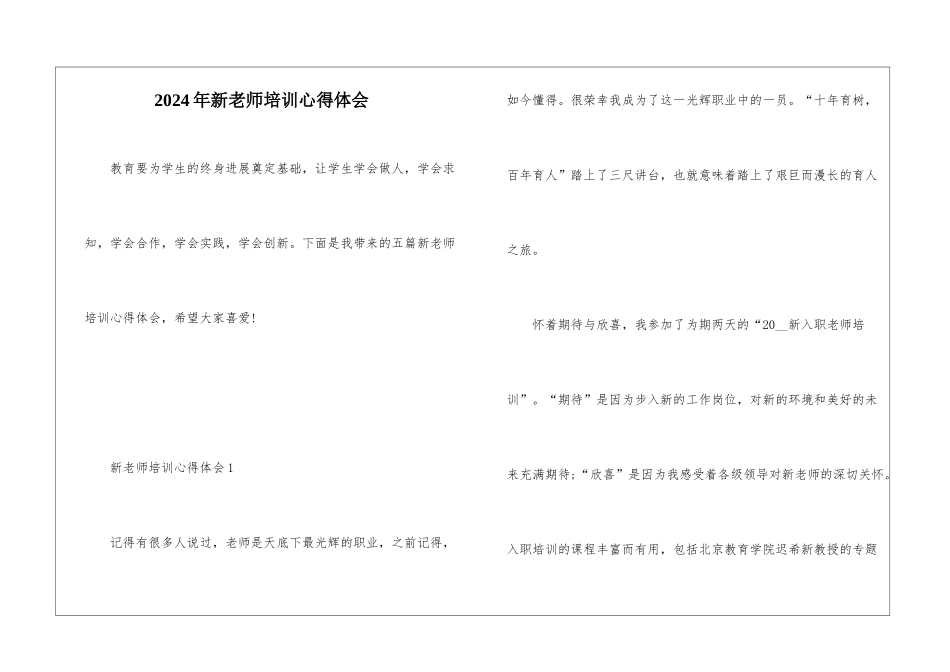 2024年新老师培训心得体会

教育要为学生的终身进展奠定基础，让学生学会做人，学会求知，学会合作，学会实践，学会创新。下面是我带来的五篇新老师培训心得体会，希望大家喜爱!

新老师培训心得体会1

记得有很多人说过，老师是天底下最光辉的职业，之前记得，如今懂得。很荣幸我成为了这一光辉职业中的一员。“十年育树，百年育人”踏上了三尺讲台，也就意味着踏上了艰巨而漫长的育人之旅。

怀着期待与欣喜，我参加了为期两天的“20__新入职老师培训”。“期待”是因为步入新的工作岗位，对新的环境和美好的未来充满期待;“欣喜”是因为我感受着各级领导对新老师的深切关怀。入职培训的课程丰富而有用，包括北京教育学院迟希新教授的专题